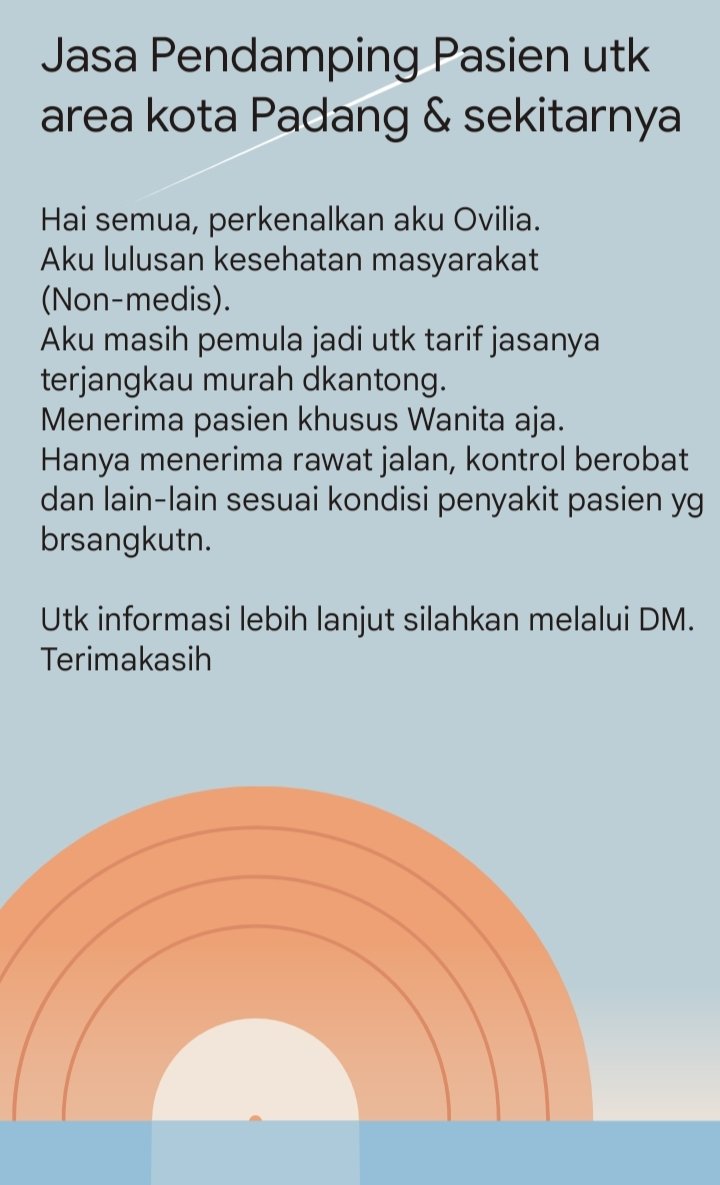 Jasa Pendamping Pasien utk area kota Padang & sekitarnya

Hai semua, perkenalkan aku Ovilia.
Aku lulusan kesehatan masyarakat (Non-medis).
Aku masih pemula jadi utk tarif jasanya terjangkau murah dkantong.
Menerima pasien khusus Wanita aja.
Hanya menerima rawat jalan, kontrol berobat dan lain-lain sesuai kondisi penyakit pasien yg brsangkutn.

Utk informasi lebih lanjut silahkan melalui DM.
Terimakasih